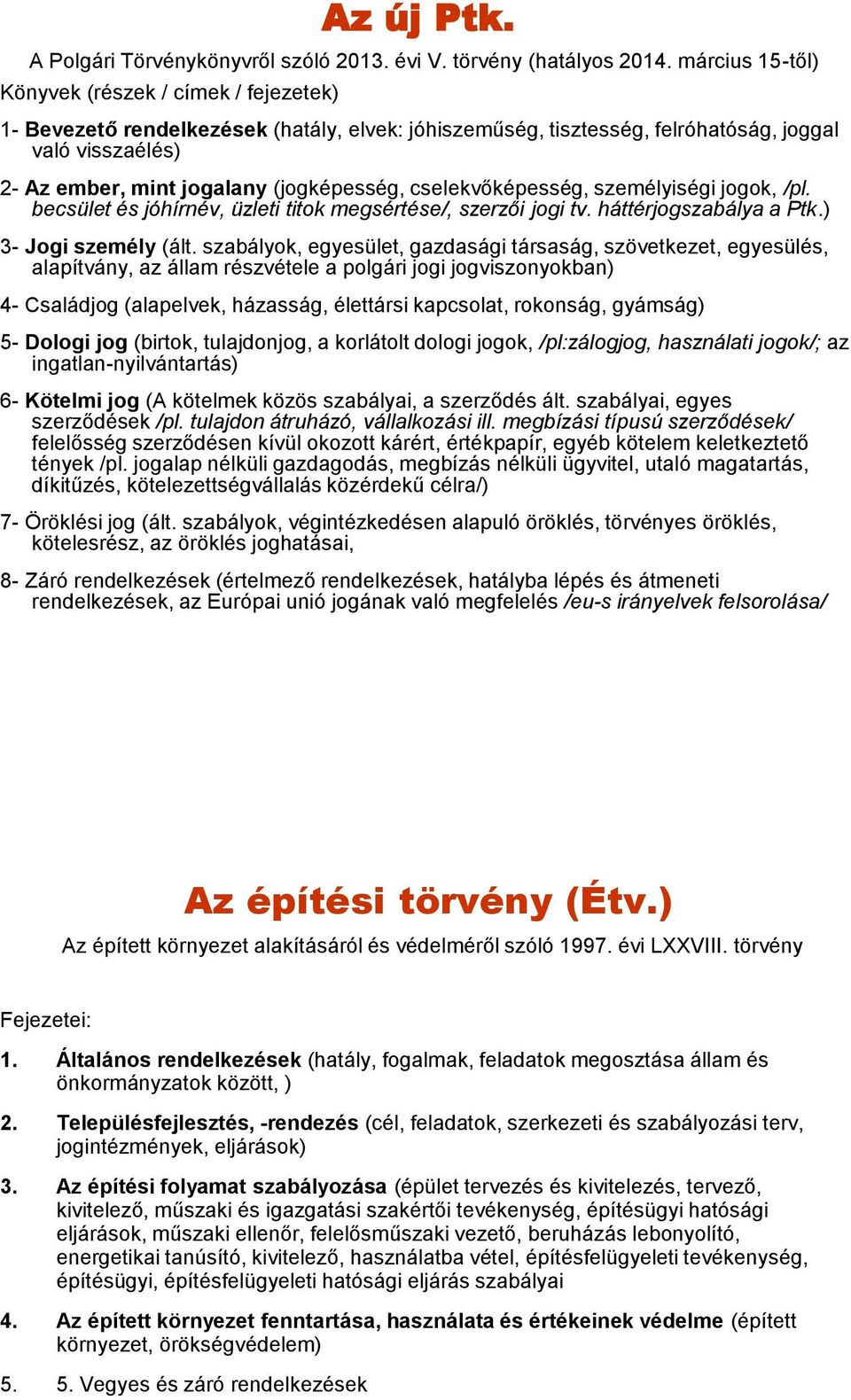 Az új Ptk.

A Polgári Törvénykönyvről szóló 2013. évi V. törvény (hatályos 2014. március 15-től)

Könyvek (részek / címek / fejezetek)

1- Bevezető rendelkezések (hatály, elvek: jóhiszeműség, tisztesség, felróhatóság, joggal való visszaélés)

2- Az ember, mint jogalany (jogképesség, cselekvőképesség, személyiségi jogok, /pl. becsület és jóhírnév, üzleti titok megsértése/, szerzői jogi tv. háttérjogszabálya a Ptk.)

3- Jogi személy (ált. szabályok, egyesület, gazdasági társaság, szövetkezet, egyesülés, alapítvány, az állam részvétele a polgári jogi jogviszonyokban)

4- Családjog (alapelvek, házasság, élettársi kapcsolat, rokonság, gyámság)

5- Dologi jog (birtok, tulajdonjog, a korlátolt dologi jogok, /pl:zálogjog, használati jogok/; az ingatlan-nyilvántartás)

6- Kötelmi jog (A kötelmek közös szabályai, a szerződés ált. szabályai, egyes szerződések /pl. tulajdon átruházó, vállalkozási ill. megbízási típusú szerződések/ felelősség szerződésen kívül okozott kárért, értékpapír, egyéb kötelem keletkeztető tények /pl. jogalap nélküli gazdagodás, megbízás nélküli ügyvitel, utaló magatartás, díkitűzés, kötelezettségvállalás közérdekű célra/)

7- Öröklési jog (ált. szabályok, végintézkedésen alapuló öröklés, törvényes öröklés, kötelesrész, az öröklés joghatásai,

8- Záró rendelkezések (értelmező rendelkezések, hatályba lépés és átmeneti rendelkezések, az Európai unió jogának való megfelelés /eu-s irányelvek felsorolása/

Az építési törvény (Étv.)

Az épített környezet alakításáról és védelméről szóló 1997. évi LXXVIII. törvény

Fejezetei:

1. Általános rendelkezések (hatály, fogalmak, feladatok megosztása állam és önkormányzatok között, )

2. Településfejlesztés, -rendezés (cél, feladatok, szerkezeti és szabályozási terv, jogintézmények, eljárások)

3. Az építési folyamat szabályozása (épület tervezés és kivitelezés, tervező, kivitelező, műszaki és igazgatási szakértői tevékenység, építésügyi hatósági eljárások, műszaki ellenőr, felelősműszaki vezető, beruházás lebonyolító, energetikai tanúsító, kivitelező, használatba vétel, építésfelügyeleti tevékenység, építésügyi, építésfelügyeleti hatósági eljárás szabályai

4. Az épített környezet fenntartása, használata és értékeinek védelme (épített környezet, örökségvédelem)

5. 5. Vegyes és záró rendelkezések